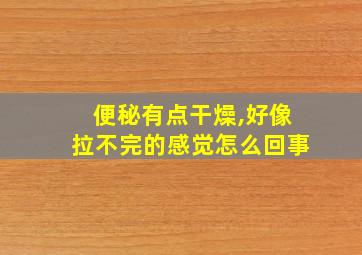 便秘有点干燥,好像拉不完的感觉怎么回事